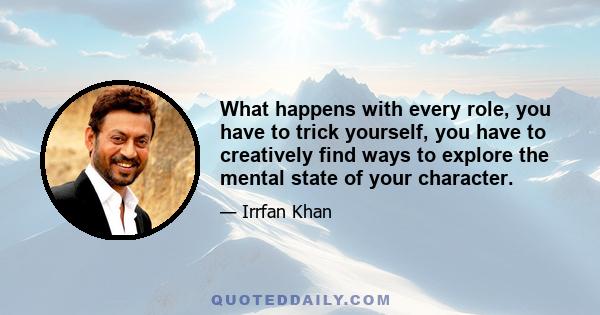 What happens with every role, you have to trick yourself, you have to creatively find ways to explore the mental state of your character.

— Irrfan Khan

QUOTEDDAILY.COM